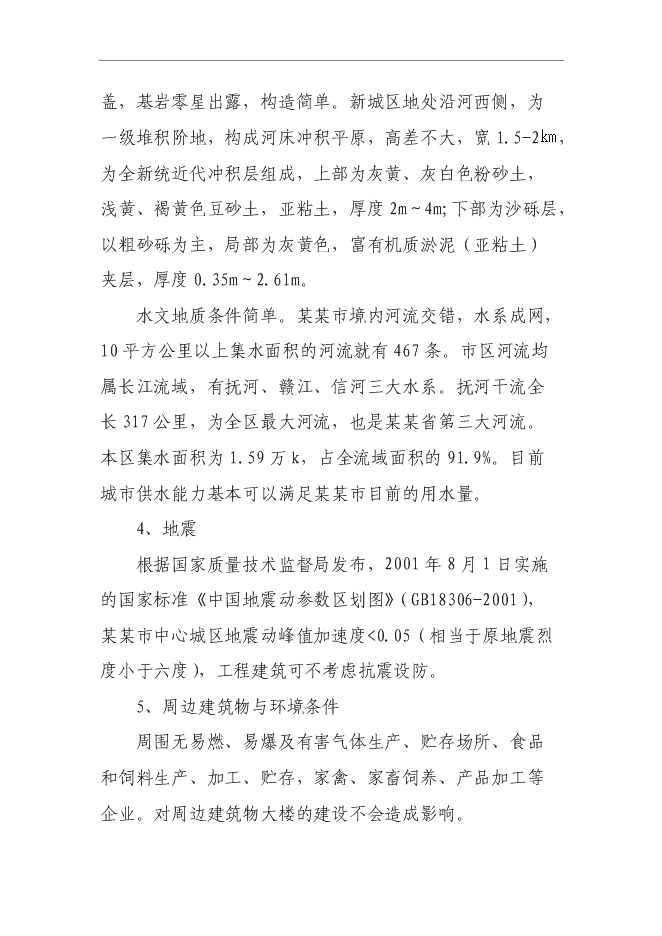 盖，基岩零星出露，构造简单。新城区地处沿河西侧，为一级堆积阶地，构成河床冲积平原，高差不大，宽 1.5-2km，为全新统近代冲积层组成，上部为灰黄、灰白色粉砂土，浅黄、褐黄色豆砂土，亚粘土，厚度 2m～4m;下部为沙砾层，以粗砂砾为主，局部为灰黄色，富有机质淤泥（亚粘土）夹层，厚度 0.35m～2.61m。

水文地质条件简单。某某市境内河流交错，水系成网，10 平方公里以上集水面积的河流就有 467 条。市区河流均属长江流域，有抚河、赣江、信河三大水系。抚河干流全长 317 公里，为全区最大河流，也是某某省第三大河流。本区集水面积为 1.59 万 k，占全流域面积的 91.9%。目前城市供水能力基本可以满足某某市目前的用水量。

4、地震

根据国家质量技术监督局发布，2001 年 8 月 1 日实施的国家标准《中国地震动参数区划图》（GB18306-2001），某某市中心城区地震动峰值加速度<0.05（相当于原地震烈度小于六度），工程建筑可不考虑抗震设防。

5、周边建筑物与环境条件

周围无易燃、易爆及有害气体生产、贮存场所、食品和饲料生产、加工、贮存，家禽、家畜饲养、产品加工等企业。对周边建筑物大楼的建设不会造成影响。